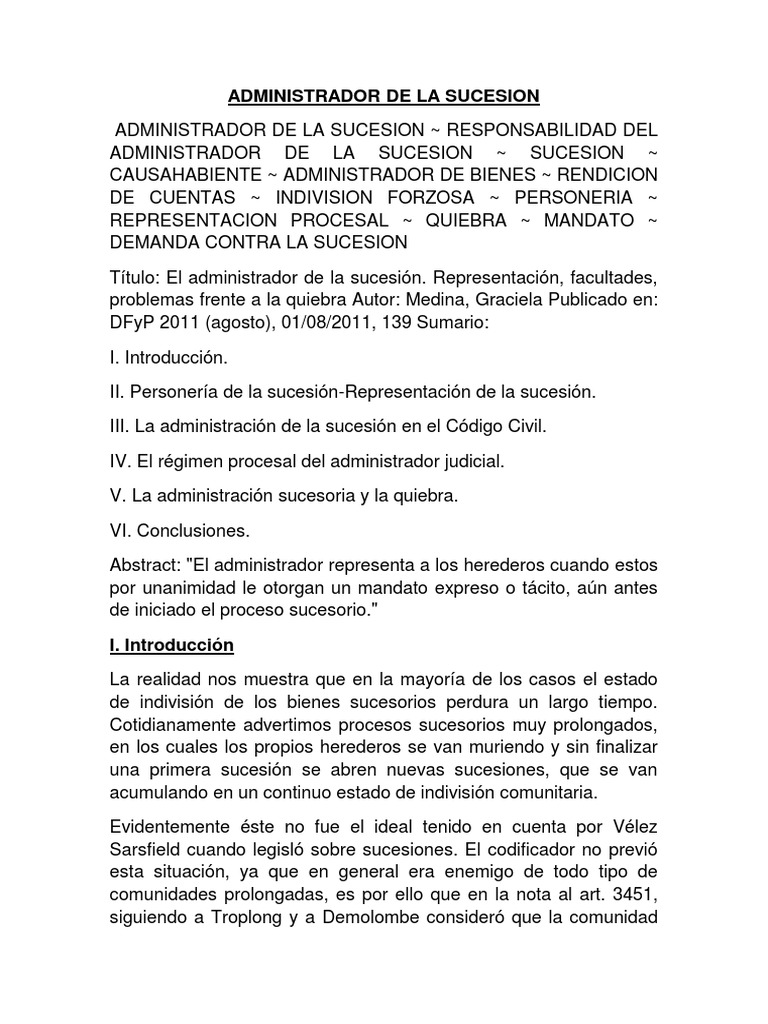 ADMINISTRADOR DE LA SUCESION

ADMINISTRADOR DE LA SUCESION ~ RESPONSABILIDAD DEL ADMINISTRADOR DE LA SUCESION ~ SUCESION ~ CAUSAHABIENTE ~ ADMINISTRADOR DE BIENES ~ RENDICION DE CUENTAS ~ INDIVISION FORZOSA ~ PERSONERIA ~ REPRESENTACION PROCESAL ~ QUIEBRA ~ MANDATO ~ DEMANDA CONTRA LA SUCESION

Título: El administrador de la sucesión. Representación, facultades, problemas frente a la quiebra Autor: Medina, Graciela Publicado en: DFyP 2011 (agosto), 01/08/2011, 139 Sumario:

I. Introducción.

II. Personería de la sucesión-Representación de la sucesión.

III. La administración de la sucesión en el Código Civil.

IV. El régimen procesal del administrador judicial.

V. La administración sucesoria y la quiebra.

VI. Conclusiones.

Abstract: "El administrador representa a los herederos cuando estos por unanimidad le otorgan un mandato expreso o tácito, aún antes de iniciado el proceso sucesorio."

I. Introducción

La realidad nos muestra que en la mayoría de los casos el estado de indivisión de los bienes sucesorios perdura un largo tiempo. Cotidianamente advertimos procesos sucesorios muy prolongados, en los cuales los propios herederos se van muriendo y sin finalizar una primera sucesión se abren nuevas sucesiones, que se van acumulando en un continuo estado de indivisión comunitaria.

Evidentemente éste no fue el ideal tenido en cuenta por Vélez Sarsfield cuando legisló sobre sucesiones. El codificador no previó esta situación, ya que en general era enemigo de todo tipo de comunidades prolongadas, es por ello que en la nota al art. 3451, siguiendo a Troplong y a Demolombe consideró que la comunidad